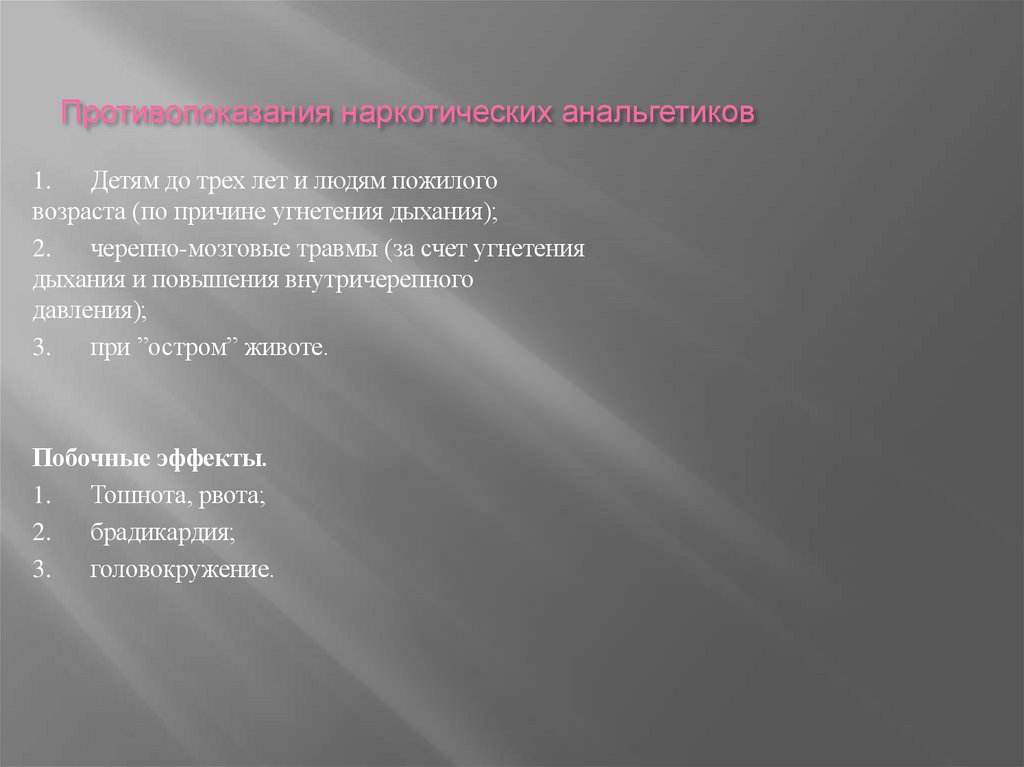 Противопоказания наркотических анальгетиков

1. Детям до трех лет и людям пожилого возраста (по причине угнетения дыхания);

2. черепно-мозговые травмы (за счет угнетения дыхания и повышения внутричерепного давления);

3. при ”остром” животе.

Побочные эффекты.

1. Тошнота, рвота;

2. брадикардия;

3. головокружение.